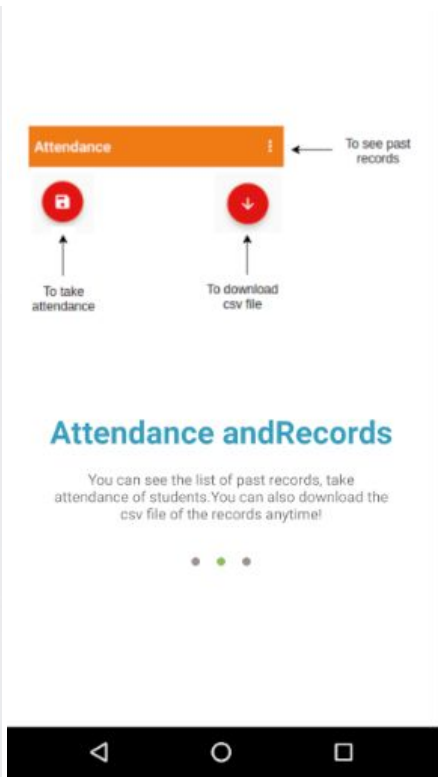 Attendance

To see past records

To take attendance

To download csv file

Attendance andRecords

You can see the list of past records, take attendance of students.You can also download the csv file of the records anytime!